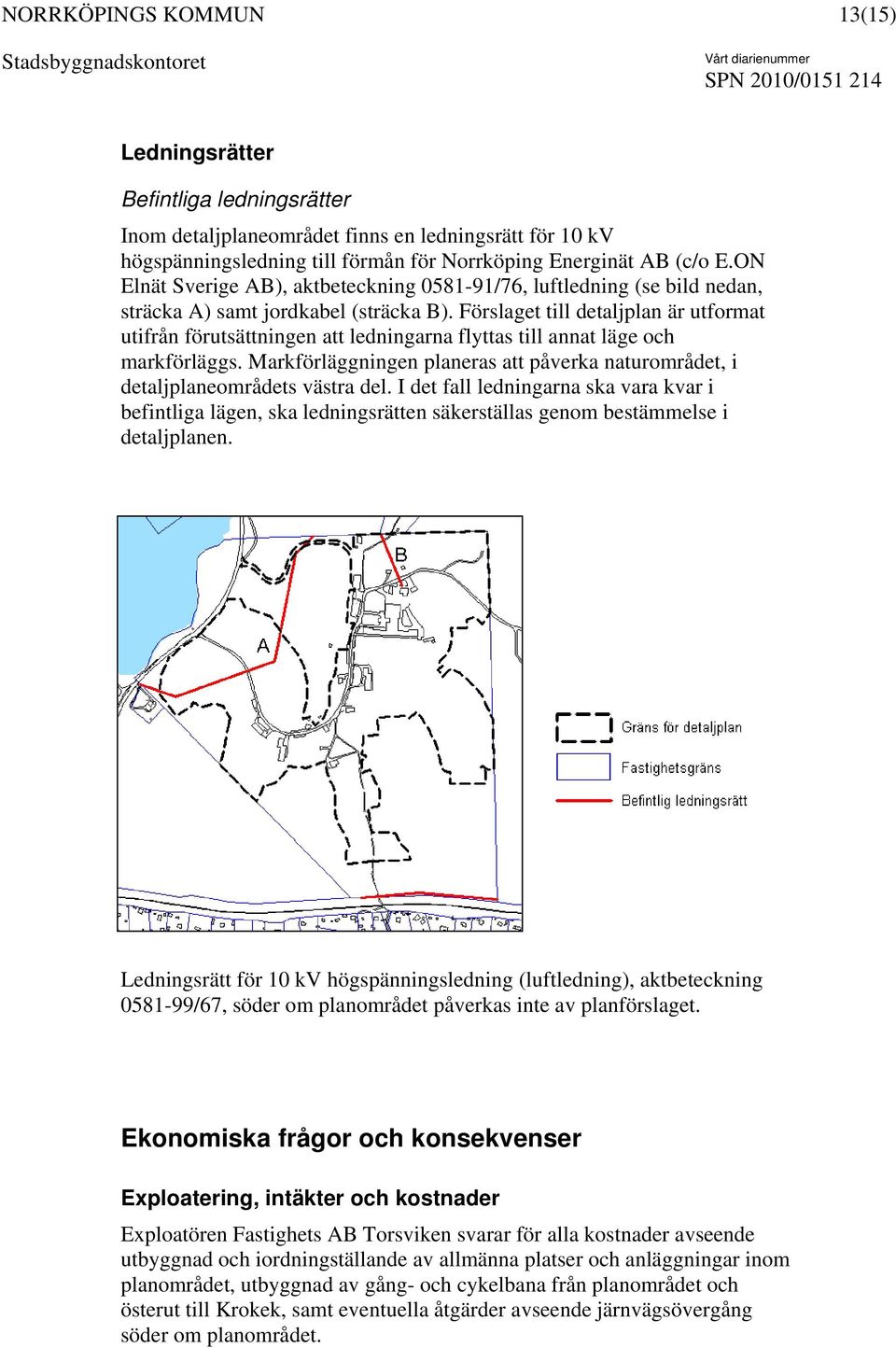 NORRKÖPINGS KOMMUN 13(15)

Stadsbyggnadskontoret

Vårt diarienummer
SPN 2010/0151 214

Ledningsrätter

Befintliga ledningsrätter

Inom detaljplaneområdet finns en ledningsrätt för 10 kV högspänningsledning till förmån för Norrköping Energinät AB (c/o E.ON Elnät Sverige AB), aktbeteckning 0581-91/76, luftledning (se bild nedan, sträcka A) samt jordkabel (sträcka B). Förslaget till detaljplan är utformat utifrån förutsättningen att ledningarna flyttas till annat läge och markförläggs. Markförläggningen planeras att påverka naturområdet, i detaljplaneområdets västra del. I det fall ledningarna ska vara kvar i befintliga lägen, ska ledningsrätten säkerställas genom bestämmelse i detaljplanen.

B

A

Gräns för detaljplan

Fastighetsgräns

Befintlig ledningsrätt

Ledningsrätt för 10 kV högspänningsledning (luftledning), aktbeteckning 0581-99/67, söder om planområdet påverkas inte av planförslaget.

Ekonomiska frågor och konsekvenser

Exploatering, intäkter och kostnader

Exploatören Fastighets AB Torsviken svarar för alla kostnader avseende utbyggnad och iordningställande av allmänna platser och anläggningar inom planområdet, utbyggnad av gång- och cykelbana från planområdet och österut till Krokek, samt eventuella åtgärder avseende järnvägsövergång söder om planområdet.